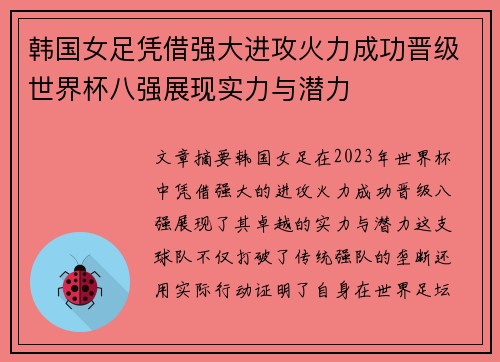 韩国女足凭借强大进攻火力成功晋级世界杯八强展现实力与潜力

文章摘要韩国女足在2023年世界杯中凭借强大的进攻火力成功晋级八强展现了其卓越的实力与潜力这支球队不仅打破了传统强队的垄断还用实际行动证明了自身在世界足坛